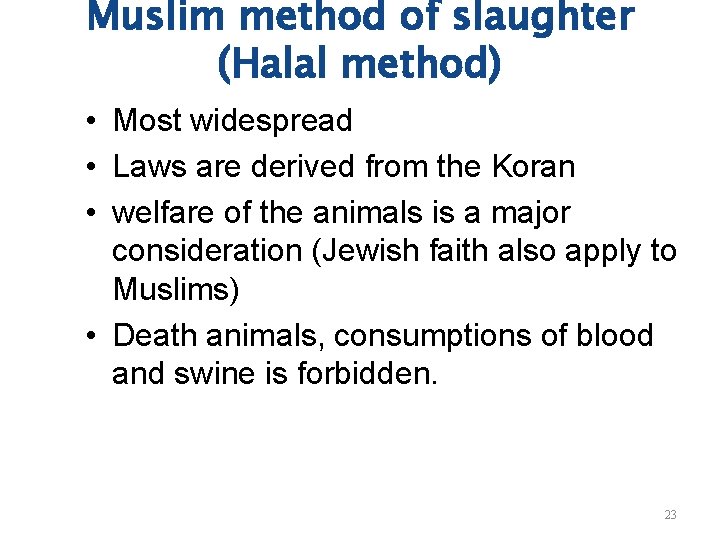 Muslim method of slaughter
(Halal method)

• Most widespread
• Laws are derived from the Koran
• welfare of the animals is a major consideration (Jewish faith also apply to Muslims)
• Death animals, consumptions of blood and swine is forbidden.

23